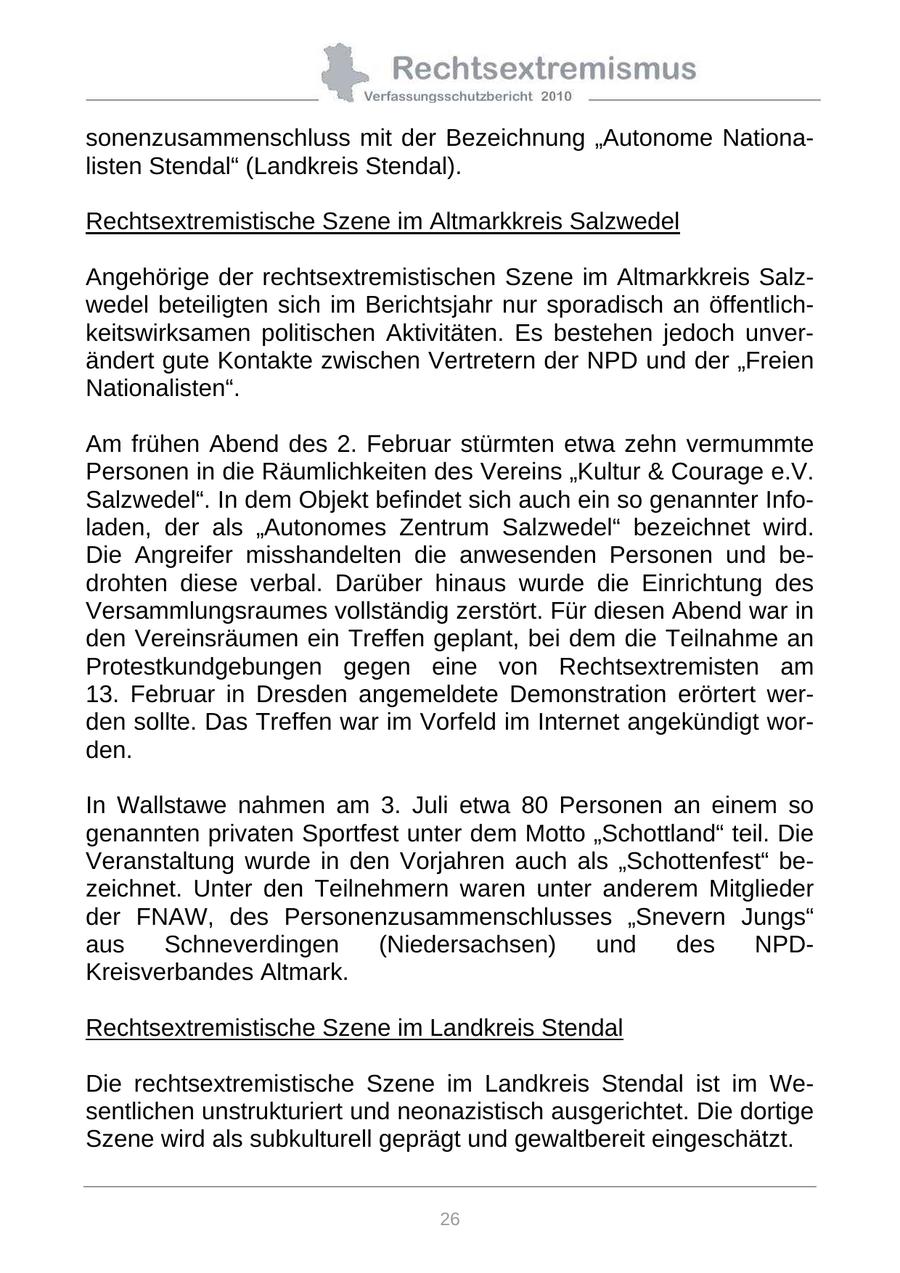 Rechtsextremismus
Verfassungsschutzbericht 2010

sonenzusammenschluss mit der Bezeichnung „Autonome Nationalisten Stendal“ (Landkreis Stendal).

Rechtsextremistische Szene im Altmarkkreis Salzwedel

Angehörige der rechtsextremistischen Szene im Altmarkkreis Salzwedel beteiligten sich im Berichtsjahr nur sporadisch an öffentlichkeitswirksamen politischen Aktivitäten. Es bestehen jedoch unverändert gute Kontakte zwischen Vertretern der NPD und der „Freien Nationalisten“.

Am frühen Abend des 2. Februar stürmten etwa zehn vermummte Personen in die Räumlichkeiten des Vereins „Kultur & Courage e.V. Salzwedel“. In dem Objekt befindet sich auch ein so genannter Infoladen, der als „Autonomes Zentrum Salzwedel“ bezeichnet wird. Die Angreifer misshandelten die anwesenden Personen und bedrohten diese verbal. Darüber hinaus wurde die Einrichtung des Versammlungsraumes vollständig zerstört. Für diesen Abend war in den Vereinsräumen ein Treffen geplant, bei dem die Teilnahme an Protestkundgebungen gegen eine von Rechtsextremisten am 13. Februar in Dresden angemeldete Demonstration erörtert werden sollte. Das Treffen war im Vorfeld im Internet angekündigt worden.

In Wallstawe nahmen am 3. Juli etwa 80 Personen an einem so genannten privaten Sportfest unter dem Motto „Schottland“ teil. Die Veranstaltung wurde in den Vorjahren auch als „Schottenfest“ bezeichnet. Unter den Teilnehmern waren unter anderem Mitglieder der FNAW, des Personenzusammenschlusses „Snevern Jungs“ aus Schneverdingen (Niedersachsen) und des NPD-Kreisverbandes Altmark.

Rechtsextremistische Szene im Landkreis Stendal

Die rechtsextremistische Szene im Landkreis Stendal ist im Wesentlichen unstrukturiert und neonazistisch ausgerichtet. Die dortige Szene wird als subkulturell geprägt und gewaltbereit eingeschätzt.

26